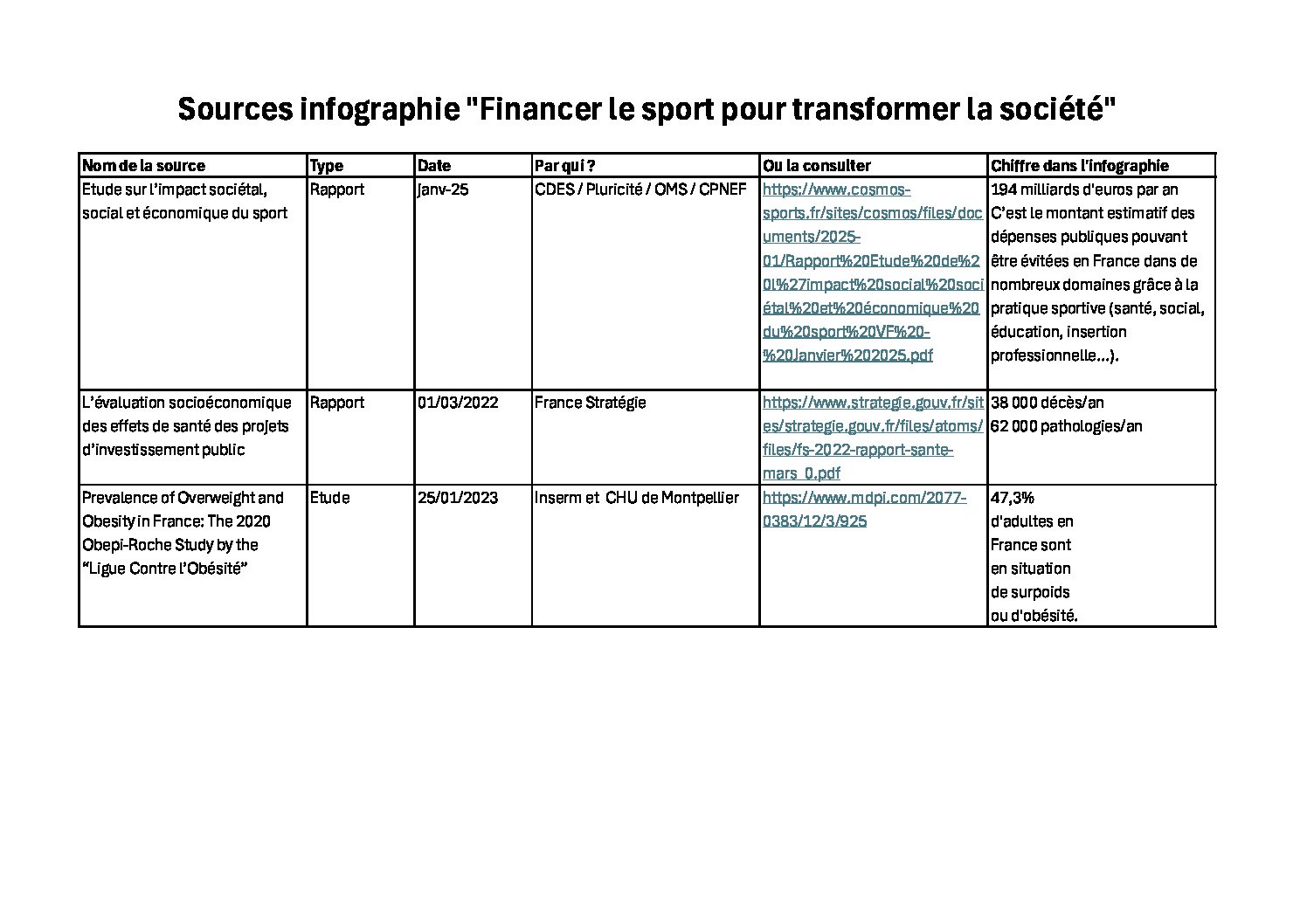 Sources infographie "Financer le sport pour transformer la société"

| Nom de la source | Type | Date | Par qui ? | Ou la consulter | Chiffre dans l'infographie |
|---|---|---|---|---|---|
| Etude sur l'impact sociétal, social et économique du sport | Rapport | janv-25 | CDES / Pluricité / OMS / CPNEF | https://www.cosmos-sports.fr/sites/cosmos/files/documents/2025-01/Rapport%20Etude%20de%20l%27impact%20social%20sociétal%20et%20économique%20du%20sport%20VF%20-%20Janvier%202025.pdf | 194 milliards d'euros par an C'est le montant estimatif des dépenses publiques pouvant être évitées en France dans de nombreux domaines grâce à la pratique sportive (santé, social, éducation, insertion professionnelle...). |
| L'évaluation socioéconomique des effets de santé des projets d'investissement public | Rapport | 01/03/2022 | France Stratégie | https://www.strategie.gouv.fr/sites/strategie.gouv.fr/files/atoms/files/fs-2022-rapport-sante-mars_0.pdf | 38 000 décès/an 62 000 pathologies/an |
| Prevalence of Overweight and Obesity in France: The 2020 Obepi-Roche Study by the "Ligue Contre l'Obésité" | Etude | 25/01/2023 | Inserm et CHU de Montpellier | https://www.mdpi.com/2077-0383/12/3/925 | 47,3% d'adultes en France sont en situation de surpoids ou d'obésité. |